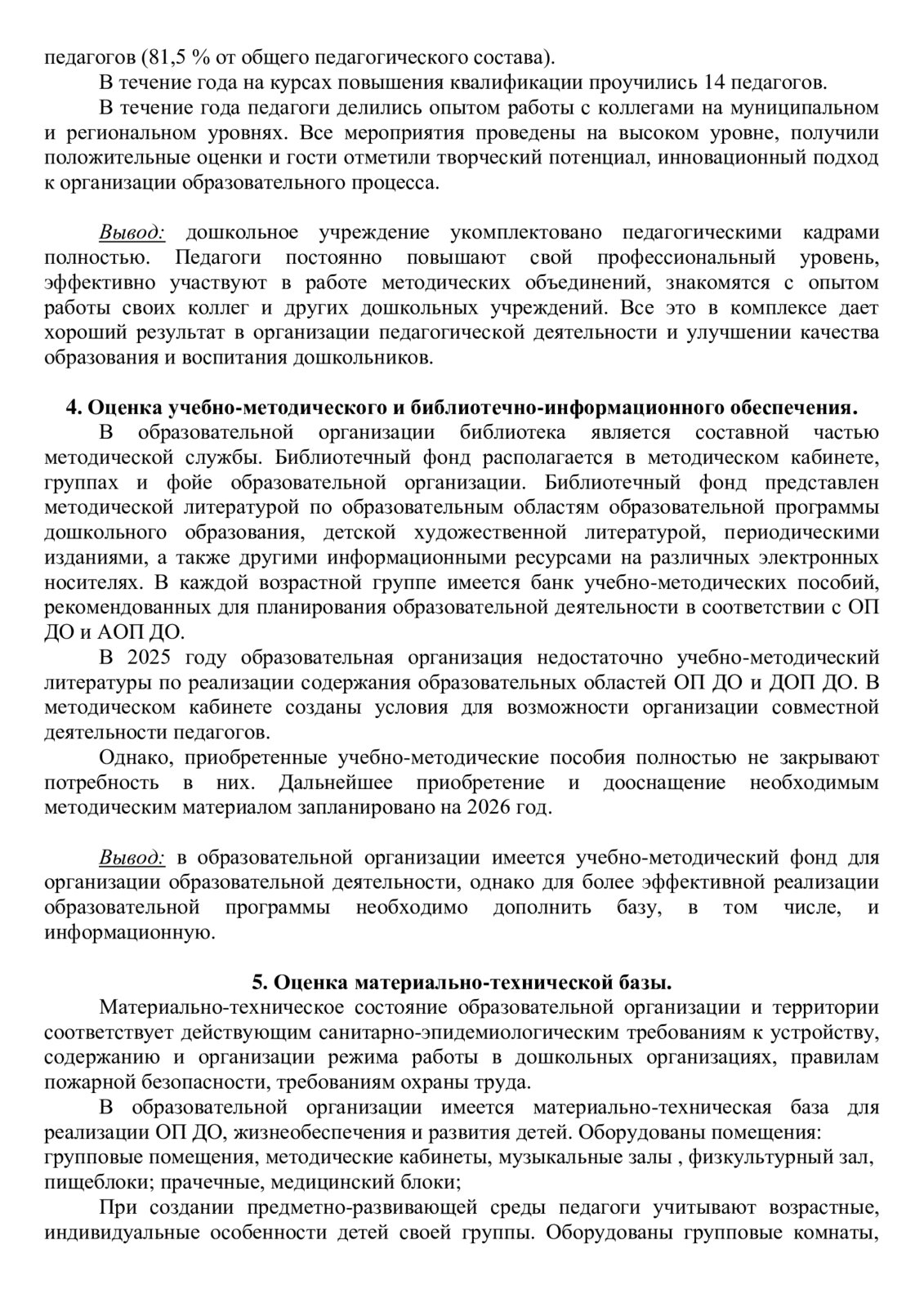 педагогов (81,5 % от общего педагогического состава).

В течение года на курсах повышения квалификации проучились 14 педагогов.

В течение года педагоги делились опытом работы с коллегами на муниципальном и региональном уровнях. Все мероприятия проведены на высоком уровне, получили положительные оценки и гости отметили творческий потенциал, инновационный подход к организации образовательного процесса.

Вывод: дошкольное учреждение укомплектовано педагогическими кадрами полностью. Педагоги постоянно повышают свой профессиональный уровень, эффективно участвуют в работе методических объединений, знакомятся с опытом работы своих коллег и других дошкольных учреждений. Все это в комплексе дает хороший результат в организации педагогической деятельности и улучшении качества образования и воспитания дошкольников.

4. Оценка учебно-методического и библиотечно-информационного обеспечения.

В образовательной организации библиотека является составной частью методической службы. Библиотечный фонд располагается в методическом кабинете, группах и фойе образовательной организации. Библиотечный фонд представлен методической литературой по образовательным областям образовательной программы дошкольного образования, детской художественной литературой, периодическими изданиями, а также другими информационными ресурсами на различных электронных носителях. В каждой возрастной группе имеется банк учебно-методических пособий, рекомендованных для планирования образовательной деятельности в соответствии с ОП ДО и АОП ДО.

В 2025 году образовательная организация недостаточно учебно-методический литературы по реализации содержания образовательных областей ОП ДО и ДОП ДО. В методическом кабинете созданы условия для возможности организации совместной деятельности педагогов.

Однако, приобретенные учебно-методические пособия полностью не закрывают потребность в них. Дальнейшее приобретение и дооснащение необходимым методическим материалом запланировано на 2026 год.

Вывод: в образовательной организации имеется учебно-методический фонд для организации образовательной деятельности, однако для более эффективной реализации образовательной программы необходимо дополнить базу, в том числе, и информационную.

5. Оценка материально-технической базы.

Материально-техническое состояние образовательной организации и территории соответствует действующим санитарно-эпидемиологическим требованиям к устройству, содержанию и организации режима работы в дошкольных организациях, правилам пожарной безопасности, требованиям охраны труда.

В образовательной организации имеется материально-техническая база для реализации ОП ДО, жизнеобеспечения и развития детей. Оборудованы помещения:
групповые помещения, методические кабинеты, музыкальные залы , физкультурный зал, пищеблоки; прачечные, медицинский блоки;

При создании предметно-развивающей среды педагоги учитывают возрастные, индивидуальные особенности детей своей группы. Оборудованы групповые комнаты,